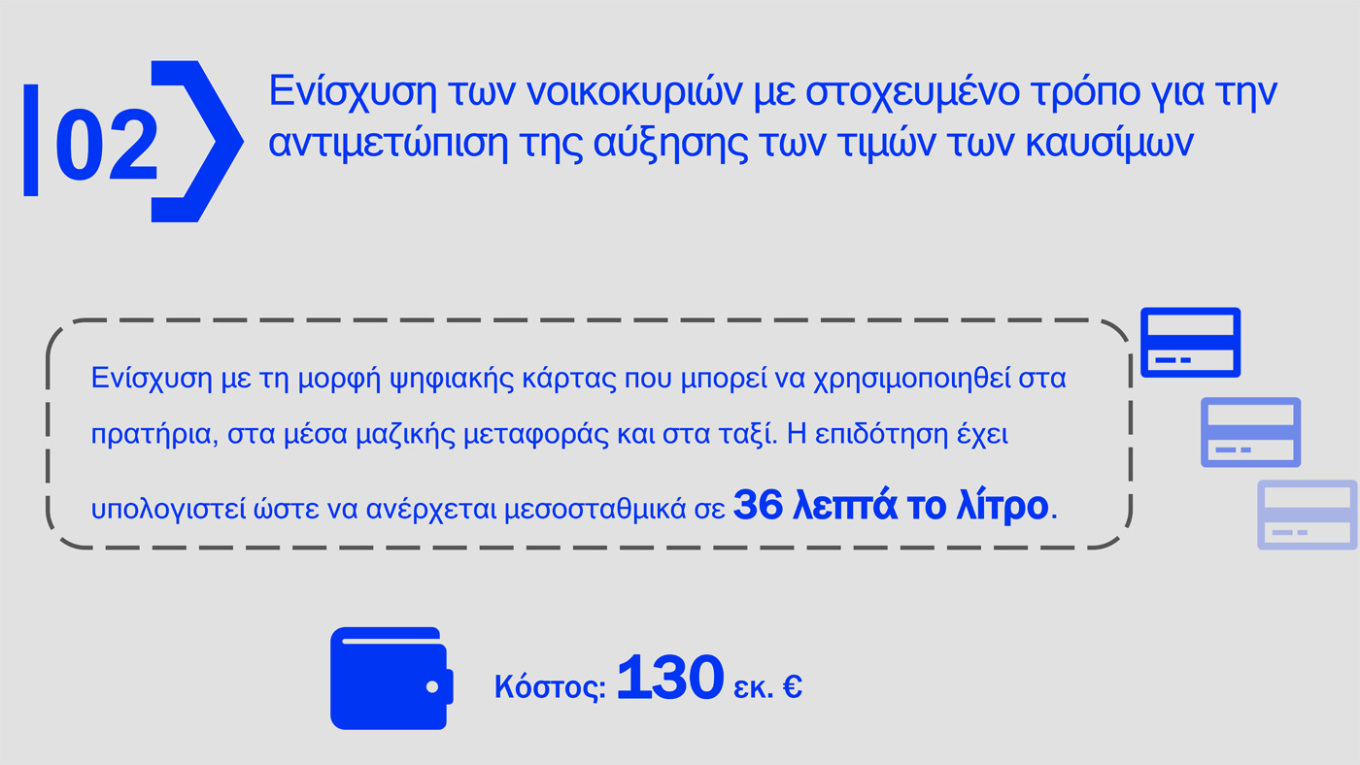 02

Ενίσχυση των νοικοκυριών με στοχευμένο τρόπο για την αντιμετώπιση της αύξησης των τιμών των καυσίμων

Ενίσχυση με τη μορφή ψηφιακής κάρτας που μπορεί να χρησιμοποιηθεί στα πρατήρια, στα μέσα μαζικής μεταφοράς και στα ταξί. Η επιδότηση έχει υπολογιστεί ώστε να ανέρχεται μεσοσταθμικά σε 36 λεπτά το λίτρο.

Κόστος: 130 εκ. €